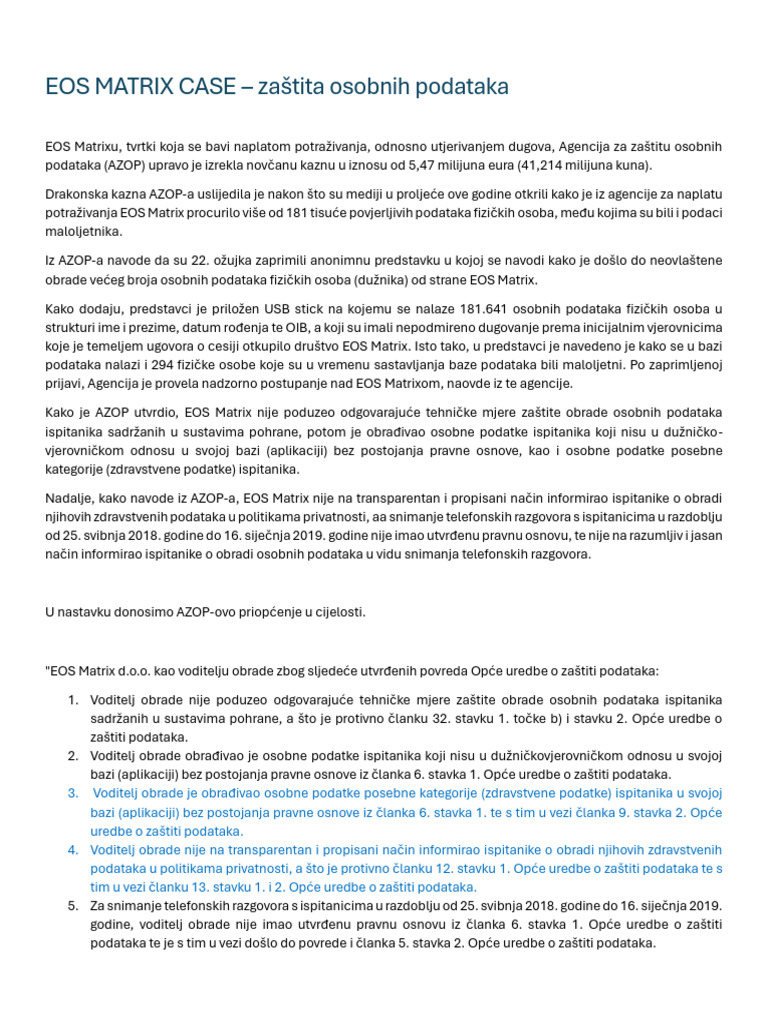 EOS MATRIX CASE – zaštita osobnih podataka

EOS Matrixu, tvrtki koja se bavi naplatom potraživanja, odnosno utjerivanjem dugova, Agencija za zaštitu osobnih podataka (AZOP) upravo je izrekla novčanu kaznu u iznosu od 5,47 milijuna eura (41,214 milijuna kuna).

Drakonska kazna AZOP-a uslijedila je nakon što su mediji u proljeće ove godine otkrili kako je iz agencije za naplatu potraživanja EOS Matrix procurilo više od 181 tisuće povjerljivih podataka fizičkih osoba, među kojima su bili i podaci maloljetnika.

Iz AZOP-a navode da su 22. ožujka zaprimili anonimnu predstavku u kojoj se navodi kako je došlo do neovlaštene obrade većeg broja osobnih podataka fizičkih osoba (dužnika) od strane EOS Matrix.

Kako dodaju, predstavci je priložen USB stick na kojemu se nalaze 181.641 osobnih podataka fizičkih osoba u strukturi ime i prezime, datum rođenja te OIB, a koji su imali nepodmireno dugovanje prema inicijalnim vjerovnicima koje je temeljem ugovora o cesiji otkupilo društvo EOS Matrix. Isto tako, u predstavci je navedeno je kako se u bazi podataka nalazi i 294 fizičke osobe koje su u vremenu sastavljanja baze podataka bili maloljetni. Po zaprimljenoj prijavi, Agencija je provela nadzorno postupanje nad EOS Matrixom, naovde iz te agencije.

Kako je AZOP utvrdio, EOS Matrix nije poduzeo odgovarajuće tehničke mjere zaštite obrade osobnih podataka ispitanika sadržanih u sustavima pohrane, potom je obrađivao osobne podatke ispitanika koji nisu u dužničko-vjerovničkom odnosu u svojoj bazi (aplikaciji) bez postojanja pravne osnove, kao i osobne podatke posebne kategorije (zdravstvene podatke) ispitanika.

Nadalje, kako navode iz AZOP-a, EOS Matrix nije na transparentan i propisani način informirao ispitanike o obradi njihovih zdravstvenih podataka u politikama privatnosti, aa snimanje telefonskih razgovora s ispitanicima u razdoblju od 25. svibnja 2018. godine do 16. siječnja 2019. godine nije imao utvrđenu pravnu osnovu, te nije na razumljiv i jasan način informirao ispitanike o obradi osobnih podataka u vidu snimanja telefonskih razgovora.

U nastavku donosimo AZOP-ovo priopćenje u cijelosti.

"EOS Matrix d.o.o. kao voditelju obrade zbog sljedeće utvrđenih povreda Opće uredbe o zaštiti podataka:

1. Voditelj obrade nije poduzeo odgovarajuće tehničke mjere zaštite obrade osobnih podataka ispitanika sadržanih u sustavima pohrane, a što je protivno članku 32. stavku 1. točke b) i stavku 2. Opće uredbe o zaštiti podataka.
2. Voditelj obrade obrađivao je osobne podatke ispitanika koji nisu u dužničkovjerovničkom odnosu u svojoj bazi (aplikaciji) bez postojanja pravne osnove iz članka 6. stavka 1. Opće uredbe o zaštiti podataka.
3. Voditelj obrade je obrađivao osobne podatke posebne kategorije (zdravstvene podatke) ispitanika u svojoj bazi (aplikaciji) bez postojanja pravne osnove iz članka 6. stavka 1. te s tim u vezi članka 9. stavka 2. Opće uredbe o zaštiti podataka.
4. Voditelj obrade nije na transparentan i propisani način informirao ispitanike o obradi njihovih zdravstvenih podataka u politikama privatnosti, a što je protivno članku 12. stavku 1. Opće uredbe o zaštiti podataka te s tim u vezi članku 13. stavku 1. i 2. Opće uredbe o zaštiti podataka.
5. Za snimanje telefonskih razgovora s ispitanicima u razdoblju od 25. svibnja 2018. godine do 16. siječnja 2019. godine, voditelj obrade nije imao utvrđenu pravnu osnovu iz članka 6. stavka 1. Opće uredbe o zaštiti podataka te je s tim u vezi došlo do povrede i članka 5. stavka 2. Opće uredbe o zaštiti podataka.